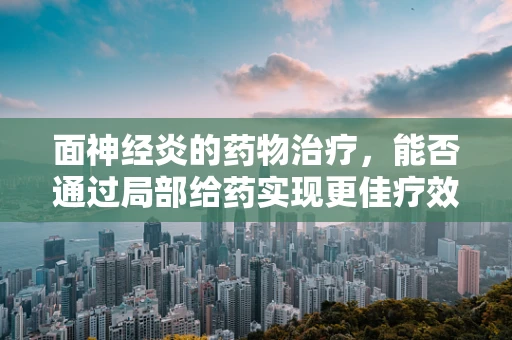 面神经炎的药物治疗，能否通过局部给药实现更佳疗效